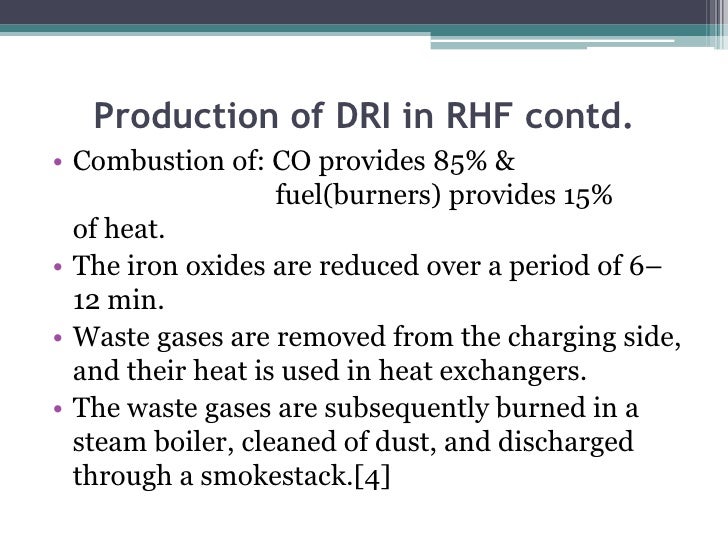 Production of DRI in RHF contd.

• Combustion of: CO provides 85% &
fuel(burners) provides 15%
of heat.

• The iron oxides are reduced over a period of 6–12 min.

• Waste gases are removed from the charging side, and their heat is used in heat exchangers.

• The waste gases are subsequently burned in a steam boiler, cleaned of dust, and discharged through a smokestack.[4]